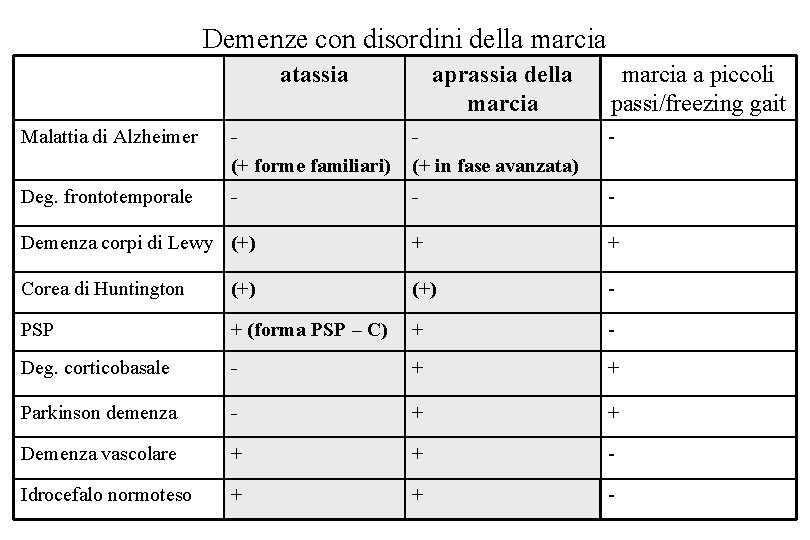 Demenze con disordini della marcia

| | atassia | aprassia della marcia | marcia a piccoli passi/freezing gait |
|---|---|---|---|
| Malattia di Alzheimer | - (+ forme familiari) | - (+ in fase avanzata) | - |
| Deg. frontotemporale | - | - | - |
| Demenza corpi di Lewy | (+) | + | + |
| Corea di Huntington | (+) | (+) | - |
| PSP | + (forma PSP – C) | + | - |
| Deg. corticobasale | - | + | + |
| Parkinson demenza | - | + | + |
| Demenza vascolare | + | + | - |
| Idrocefalo normoteso | + | + | - |